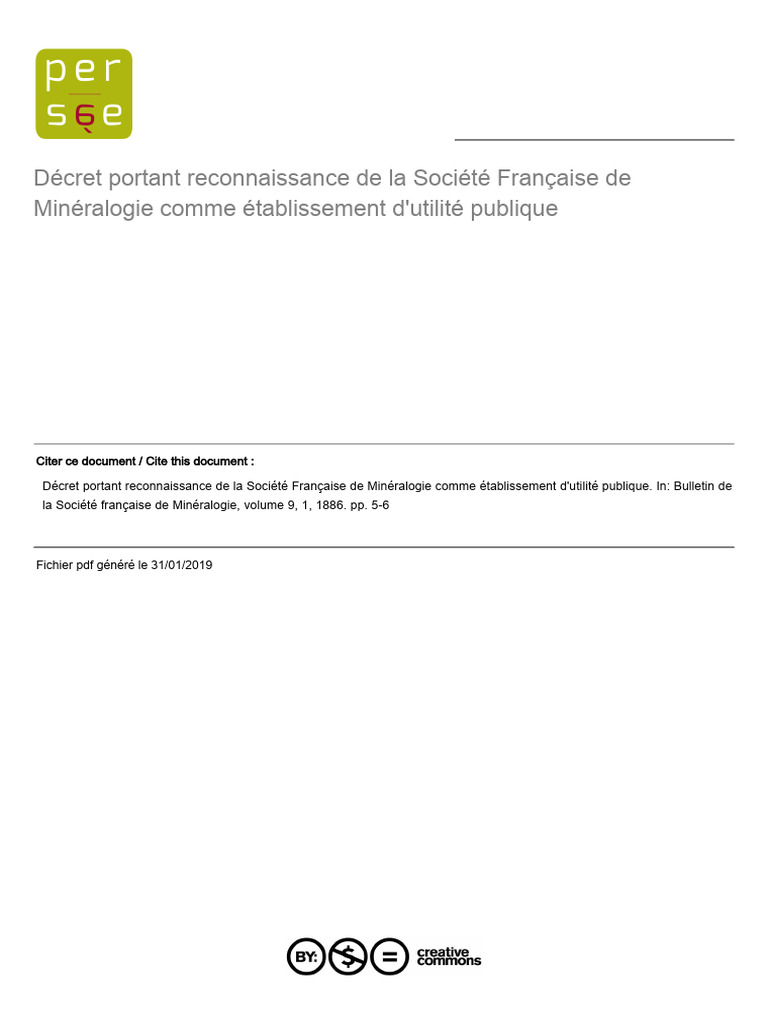 per
sée

Décret portant reconnaissance de la Société Française de Minéralogie comme établissement d'utilité publique

Citer ce document / Cite this document :

Décret portant reconnaissance de la Société Française de Minéralogie comme établissement d'utilité publique. In: Bulletin de la Société française de Minéralogie, volume 9, 1, 1886. pp. 5-6

Fichier pdf généré le 31/01/2019

BY: $ = creative commons